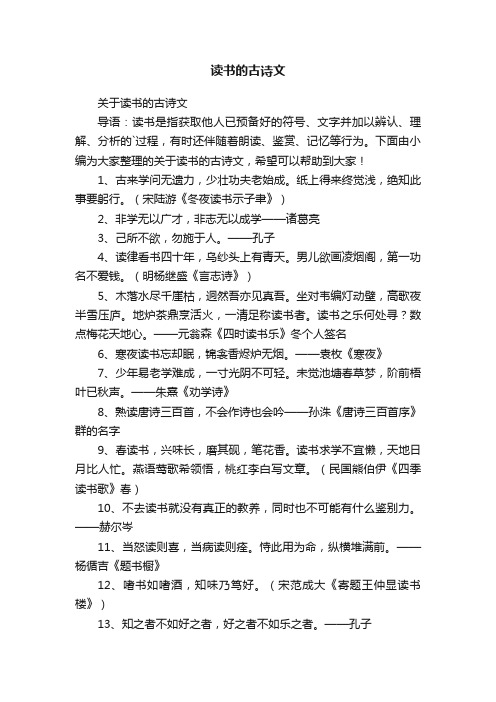 读书的古诗文

关于读书的古诗文

导语：读书是指获取他人已预备好的符号、文字并加以辨认、理解、分析的`过程，有时还伴随着朗读、鉴赏、记忆等行为。下面由小编为大家整理的关于读书的古诗文，希望可以帮助到大家！

1、古来学问无遗力，少壮功夫老始成。纸上得来终觉浅，绝知此事要躬行。（宋陆游《冬夜读书示子聿》）

2、非学无以广才，非志无以成学——诸葛亮

3、己所不欲，勿施于人。——孔子

4、读律看书四十年，乌纱头上有青天。男儿欲画凌烟阁，第一功名不爱钱。（明杨继盛《言志诗》）

5、木落水尽千崖枯，迥然吾亦见真吾。坐对韦编灯动壁，高歌夜半雪压庐。地炉茶鼎烹活火，一清足称读书者。读书之乐何处寻？数点梅花天地心。——元翁森《四时读书乐》冬个人签名

6、寒夜读书忘却眠，锦衾香烬炉无烟。——袁枚《寒夜》

7、少年易老学难成，一寸光阴不可轻。未觉池塘春草梦，阶前梧叶已秋声。——朱熹《劝学诗》

8、熟读唐诗三百首，不会作诗也会吟——孙洙《唐诗三百首序》群的名字

9、春读书，兴味长，磨其砚，笔花香。读书求学不宜懒，天地日月比人忙。燕语莺歌希领悟，桃红李白写文章。（民国熊伯伊《四季读书歌》春）

10、不去读书就没有真正的教养，同时也不可能有什么鉴别力。——赫尔岑

11、当怒读则喜，当病读则痊。恃此用为命，纵横堆满前。——杨循吉《题书橱》

12、嗜书如嗜酒，知味乃笃好。（宋范成大《寄题王仲显读书楼》）

13、知之者不如好之者，好之者不如乐之者。——孔子